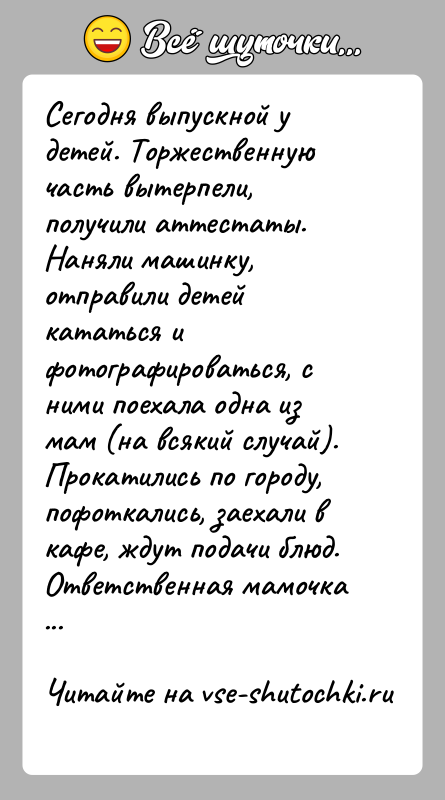 Всё шуточки...

Сегодня выпускной у детей. Торжественную часть вытерпели, получили аттестаты. Наняли машинку, отправили детей кататься и фотографироваться, с ними поехала одна из мам (на всякий случай). Прокатились по городу, пофоткались, заехали в кафе, ждут подачи блюд. Ответственная мамочка ...

Читайте на vse-shutochki.ru